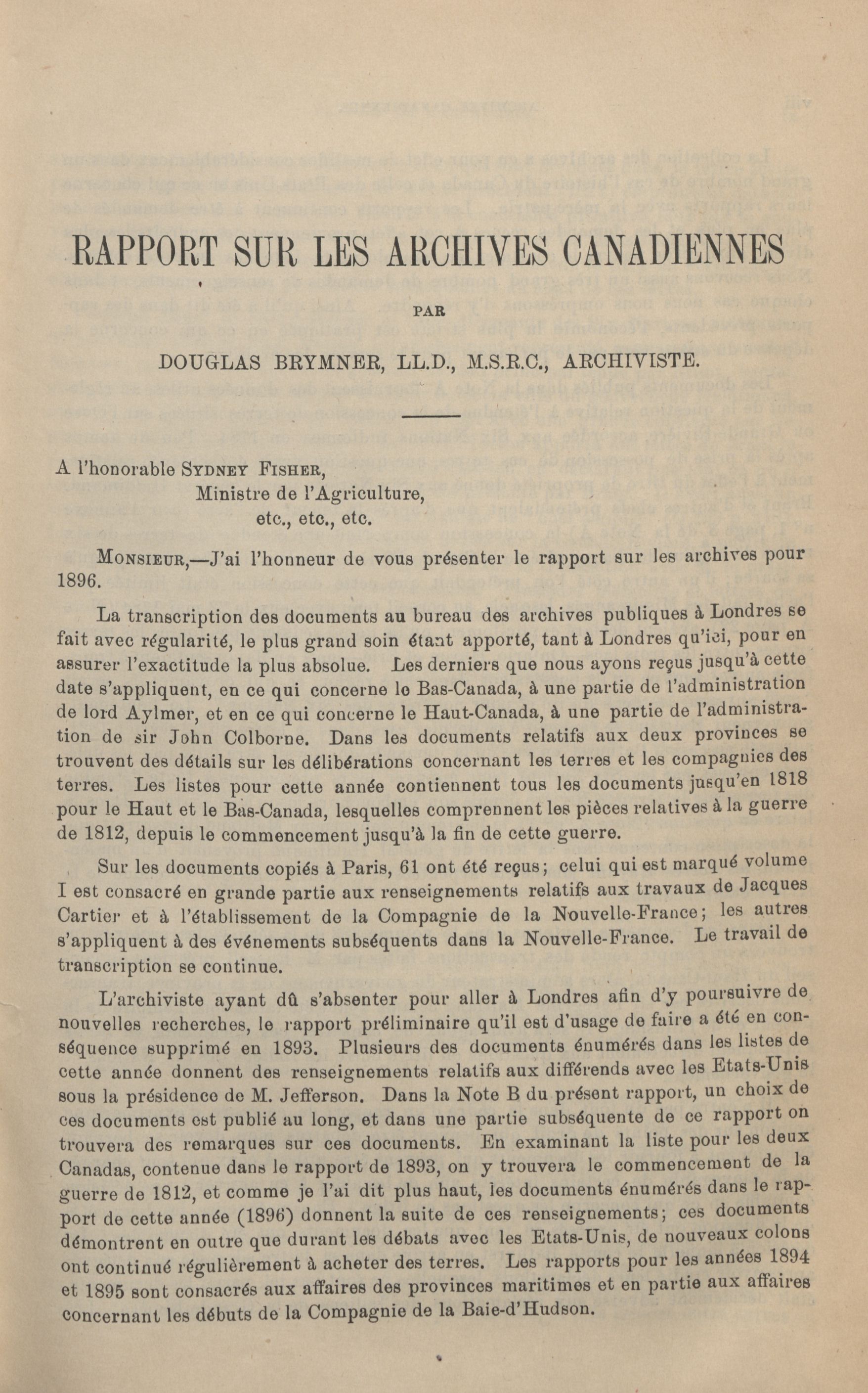 RAPPORT SUR LES ARCHIVES CANADIENNES

PAR

DOUGLAS BRYMNER, LL.D., M.S.R.C., ARCHIVISTE.

A l'honorable SYDNEY FISHER,
Ministre de l'Agriculture,
etc., etc., etc.

MONSIEUR,—J'ai l'honneur de vous présenter le rapport sur les archives pour 1896.

La transcription des documents au bureau des archives publiques à Londres se fait avec régularité, le plus grand soin étant apporté, tant à Londres qu'ici, pour en assurer l'exactitude la plus absolue. Les derniers que nous ayons reçus jusqu'à cette date s'appliquent, en ce qui concerne le Bas-Canada, à une partie de l'administration de lord Aylmer, et en ce qui concerne le Haut-Canada, à une partie de l'administration de sir John Colborne. Dans les documents relatifs aux deux provinces se trouvent des détails sur les délibérations concernant les terres et les compagnies des terres. Les listes pour cette année contiennent tous les documents jusqu'en 1818 pour le Haut et le Bas-Canada, lesquelles comprennent les pièces relatives à la guerre de 1812, depuis le commencement jusqu'à la fin de cette guerre.

Sur les documents copiés à Paris, 61 ont été reçus; celui qui est marqué volume I est consacré en grande partie aux renseignements relatifs aux travaux de Jacques Cartier et à l'établissement de la Compagnie de la Nouvelle-France; les autres s'appliquent à des événements subséquents dans la Nouvelle-France. Le travail de transcription se continue.

L'archiviste ayant dû s'absenter pour aller à Londres afin d'y poursuivre de nouvelles recherches, le rapport préliminaire qu'il est d'usage de faire a été en conséquence supprimé en 1893. Plusieurs des documents énumérés dans les listes de cette année donnent des renseignements relatifs aux différends avec les Etats-Unis sous la présidence de M. Jefferson. Dans la Note B du présent rapport, un choix de ces documents est publié au long, et dans une partie subséquente de ce rapport on trouvera des remarques sur ces documents. En examinant la liste pour les deux Canadas, contenue dans le rapport de 1893, on y trouvera le commencement de la guerre de 1812, et comme je l'ai dit plus haut, les documents énumérés dans le rapport de cette année (1896) donnent la suite de ces renseignements; ces documents démontrent en outre que durant les débats avec les Etats-Unis, de nouveaux colons ont continué régulièrement à acheter des terres. Les rapports pour les années 1894 et 1895 sont consacrés aux affaires des provinces maritimes et en partie aux affaires concernant les débuts de la Compagnie de la Baie-d'Hudson.